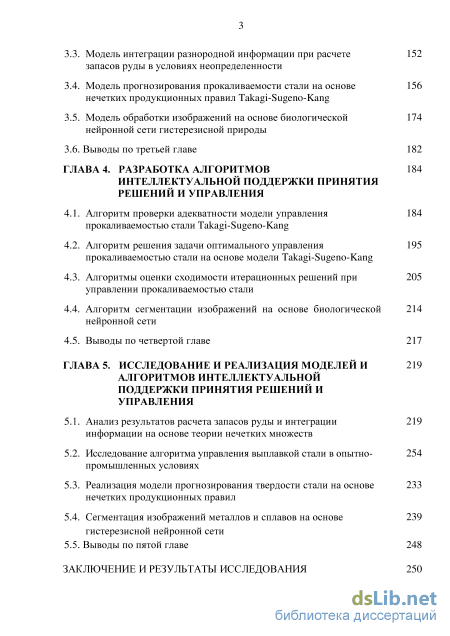 3

3.3. Модель интеграции разнородной информации при расчете запасов руды в условиях неопределенности 152

3.4. Модель прогнозирования прокаливаемости стали на основе нечетких продукционных правил Takagi-Sugeno-Kang 156

3.5. Модель обработки изображений на основе биологической нейронной сети гистерезисной природы 174

3.6. Выводы по третьей главе 182

ГЛАВА 4. РАЗРАБОТКА АЛГОРИТМОВ ИНТЕЛЛЕКТУАЛЬНОЙ ПОДДЕРЖКИ ПРИНЯТИЯ РЕШЕНИЙ И УПРАВЛЕНИЯ 184

4.1. Алгоритм проверки адекватности модели управления прокаливаемостью стали Takagi-Sugeno-Kang 184

4.2. Алгоритм решения задачи оптимального управления прокаливаемостью стали на основе модели Takagi-Sugeno-Kang 195

4.3. Алгоритмы оценки сходимости итерационных решений при управлении прокаливаемостью стали 205

4.4. Алгоритм сегментации изображений на основе биологической нейронной сети 214

4.5. Выводы по четвертой главе 217

ГЛАВА 5. ИССЛЕДОВАНИЕ И РЕАЛИЗАЦИЯ МОДЕЛЕЙ И АЛГОРИТМОВ ИНТЕЛЛЕКТУАЛЬНОЙ ПОДДЕРЖКИ ПРИНЯТИЯ РЕШЕНИЙ И УПРАВЛЕНИЯ 219

5.1. Анализ результатов расчета запасов руды и интеграции информации на основе теории нечетких множеств 219

5.2. Исследование алгоритма управления выплавкой стали в опытно-промышленных условиях 254

5.3. Реализация модели прогнозирования твердости стали на основе нечетких продукционных правил 233

5.4. Сегментация изображений металлов и сплавов на основе гистерезисной нейронной сети 239

5.5. Выводы по пятой главе 248

ЗАКЛЮЧЕНИЕ И РЕЗУЛЬТАТЫ ИССЛЕДОВАНИЯ 250

dsLib.net
библиотека диссертаций